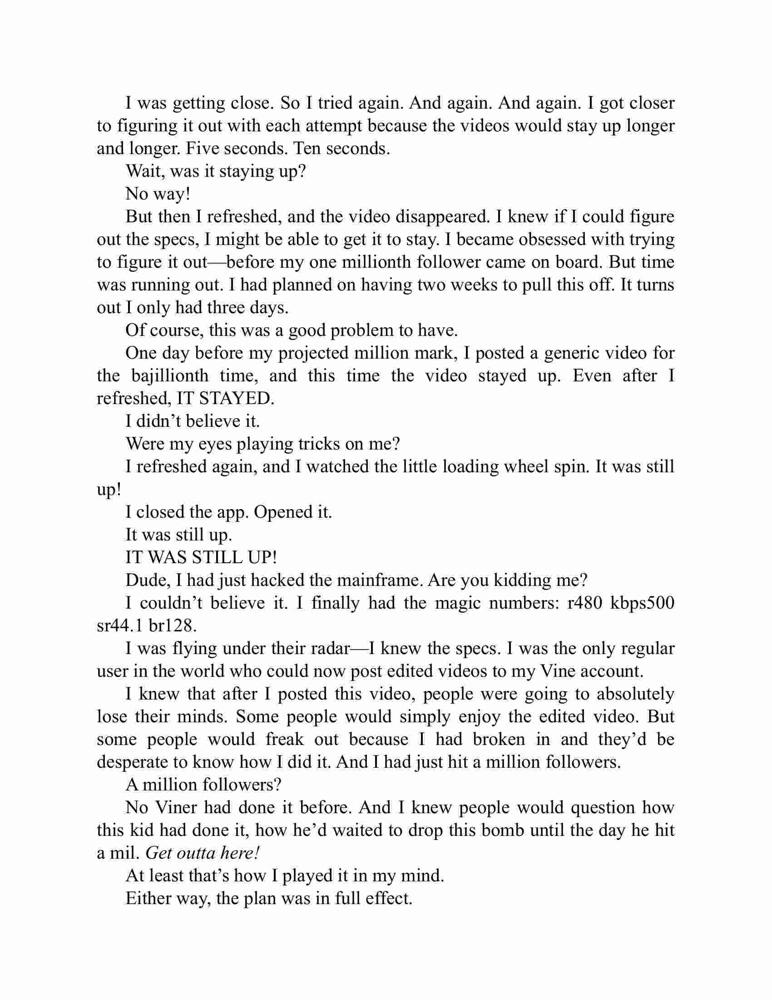 I was getting close. So I tried again. And again. And again. I got closer to figuring it out with each attempt because the videos would stay up longer and longer. Five seconds. Ten seconds.

Wait, was it staying up?

No way!

But then I refreshed, and the video disappeared. I knew if I could figure out the specs, I might be able to get it to stay. I became obsessed with trying to figure it out—before my one millionth follower came on board. But time was running out. I had planned on having two weeks to pull this off. It turns out I only had three days.

Of course, this was a good problem to have.

One day before my projected million mark, I posted a generic video for the bajillionth time, and this time the video stayed up. Even after I refreshed, IT STAYED.

I didn't believe it.

Were my eyes playing tricks on me?

I refreshed again, and I watched the little loading wheel spin. It was still up!

I closed the app. Opened it.

It was still up.

IT WAS STILL UP!

Dude, I had just hacked the mainframe. Are you kidding me?

I couldn't believe it. I finally had the magic numbers: r480 kbps500 sr44.1 br128.

I was flying under their radar—I knew the specs. I was the only regular user in the world who could now post edited videos to my Vine account.

I knew that after I posted this video, people were going to absolutely lose their minds. Some people would simply enjoy the edited video. But some people would freak out because I had broken in and they'd be desperate to know how I did it. And I had just hit a million followers.

A million followers?

No Viner had done it before. And I knew people would question how this kid had done it, how he'd waited to drop this bomb until the day he hit a mil. Get outta here!

At least that's how I played it in my mind.

Either way, the plan was in full effect.